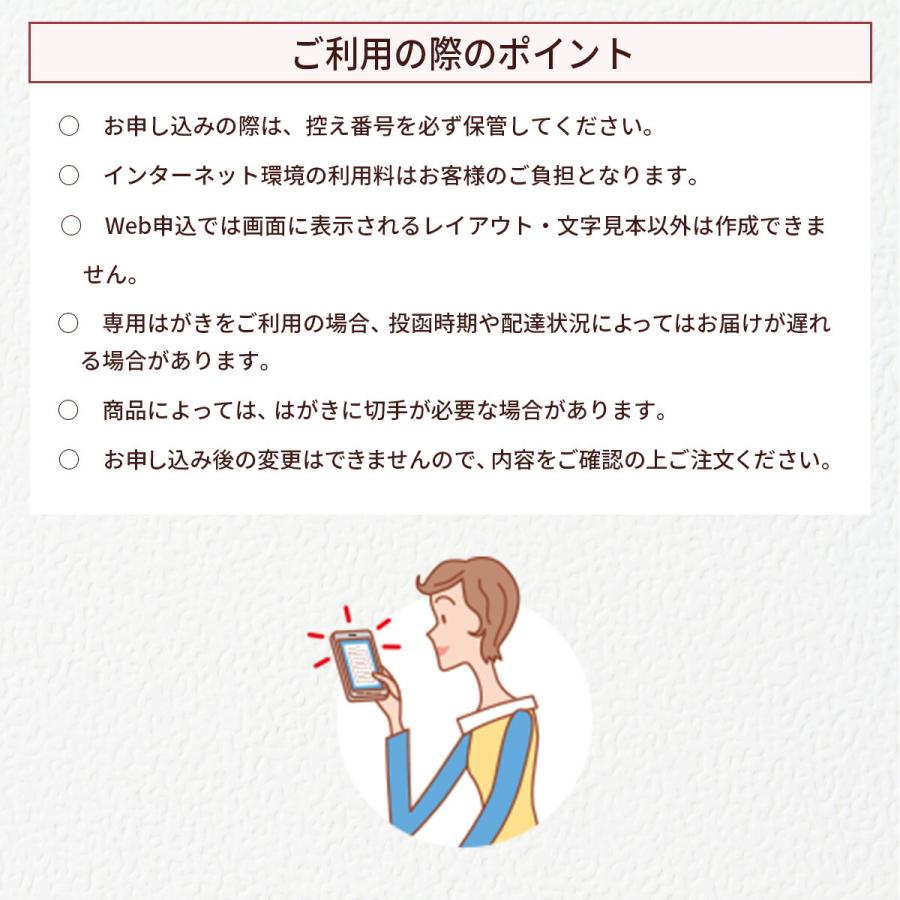 ご利用の際のポイント

○　お申し込みの際は、控え番号を必ず保管してください。

○　インターネット環境の利用料はお客様のご負担となります。

○　Web申込では画面に表示されるレイアウト・文字見本以外は作成できません。

○　専用はがきをご利用の場合、投函時期や配達状況によってはお届けが遅れる場合があります。

○　商品によっては、はがきに切手が必要な場合があります。

○　お申し込み後の変更はできませんので、内容をご確認の上ご注文ください。